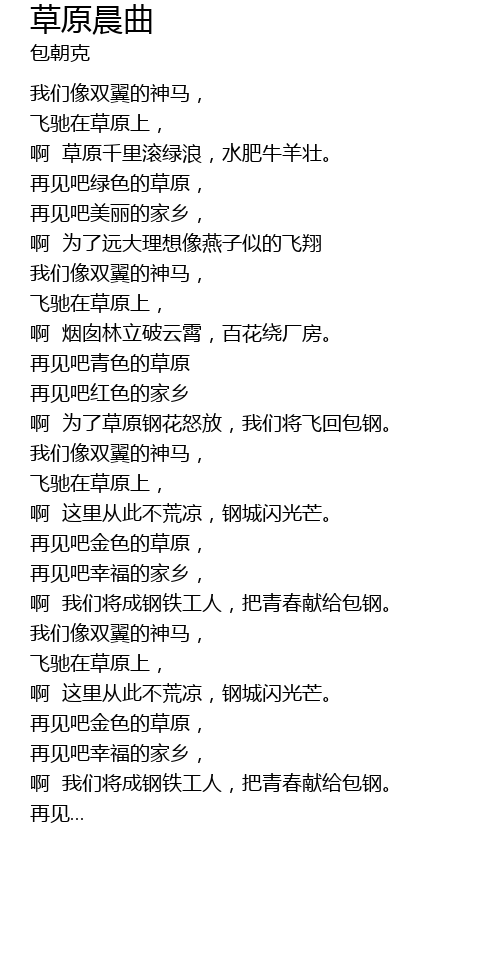 草原晨曲
包朝克

我们像双翼的神马，
飞驰在草原上，
啊 草原千里滚绿浪，水肥牛羊壮。
再见吧绿色的草原，
再见吧美丽的家乡，
啊 为了远大理想像燕子似的飞翔
我们像双翼的神马，
飞驰在草原上，
啊 烟囱林立破云霄，百花绕厂房。
再见吧青色的草原
再见吧红色的家乡
啊 为了草原钢花怒放，我们将飞回包钢。
我们像双翼的神马，
飞驰在草原上，
啊 这里从此不荒凉，钢城闪光芒。
再见吧金色的草原，
再见吧幸福的家乡，
啊 我们将成钢铁工人，把青春献给包钢。
我们像双翼的神马，
飞驰在草原上，
啊 这里从此不荒凉，钢城闪光芒。
再见吧金色的草原，
再见吧幸福的家乡，
啊 我们将成钢铁工人，把青春献给包钢。
再见...